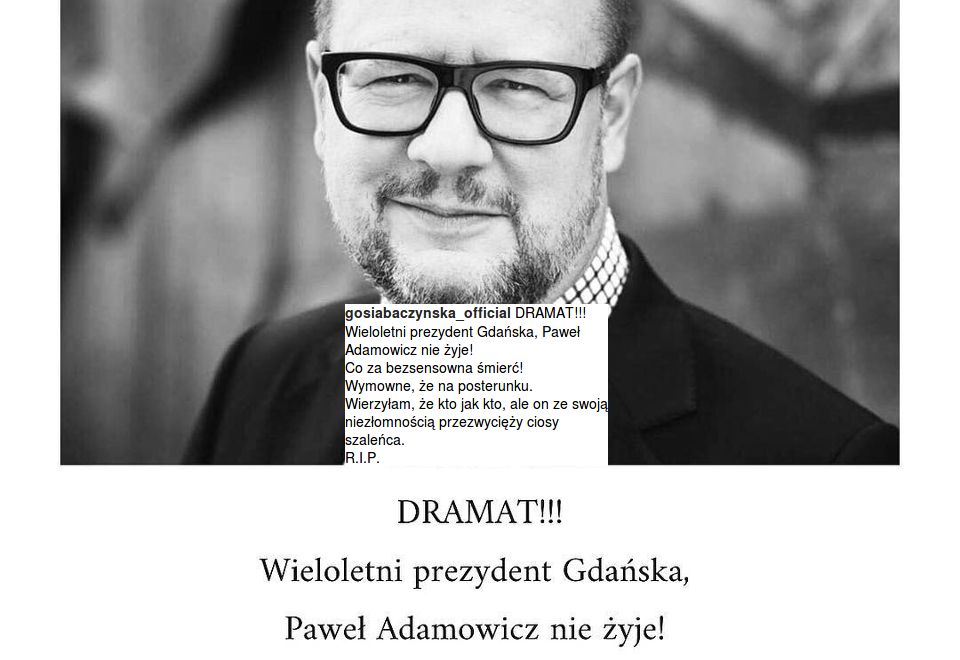 gosiabaczynska_official DRAMAT!!!
Wieloletni prezydent Gdańska, Paweł Adamowicz nie żyje!
Co za bezsensowna śmierć!
Wymowne, że na posterunku.
Wierzyłam, że kto jak kto, ale on ze swoją niezłomnością przezwycięży ciosy szaleńca.
R.I.P.

DRAMAT!!!

Wieloletni prezydent Gdańska,

Paweł Adamowicz nie żyje!